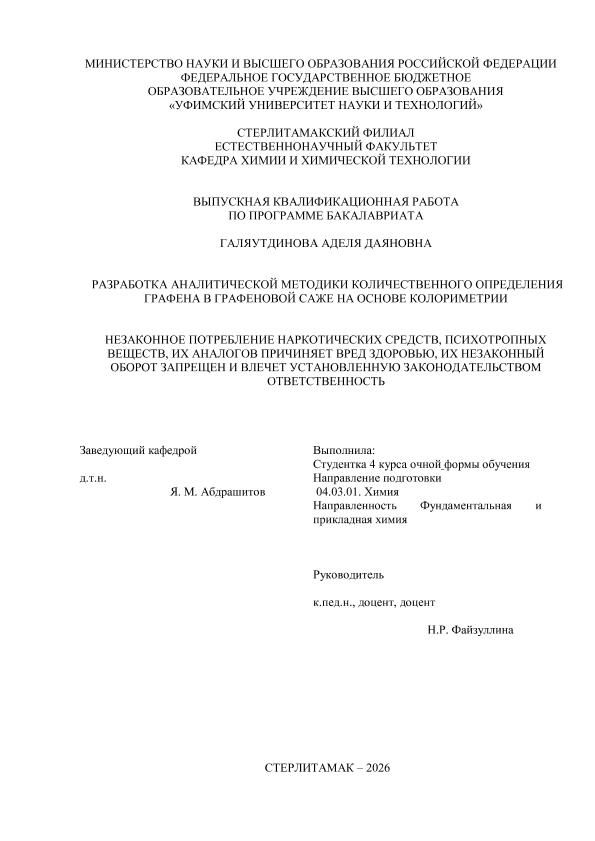 МИНИСТЕРСТВО НАУКИ И ВЫСШЕГО ОБРАЗОВАНИЯ РОССИЙСКОЙ ФЕДЕРАЦИИ
ФЕДЕРАЛЬНОЕ ГОСУДАРСТВЕННОЕ БЮДЖЕТНОЕ
ОБРАЗОВАТЕЛЬНОЕ УЧРЕЖДЕНИЕ ВЫСШЕГО ОБРАЗОВАНИЯ
«УФИМСКИЙ УНИВЕРСИТЕТ НАУКИ И ТЕХНОЛОГИЙ»

СТЕРЛИТАМАКСКИЙ ФИЛИАЛ
ЕСТЕСТВЕННОНАУЧНЫЙ ФАКУЛЬТЕТ
КАФЕДРА ХИМИИ И ХИМИЧЕСКОЙ ТЕХНОЛОГИИ

ВЫПУСКНАЯ КВАЛИФИКАЦИОННАЯ РАБОТА
ПО ПРОГРАММЕ БАКАЛАВРИАТА

ГАЛЯУТДИНОВА АДЕЛЯ ДАЯНОВНА

РАЗРАБОТКА АНАЛИТИЧЕСКОЙ МЕТОДИКИ КОЛИЧЕСТВЕННОГО ОПРЕДЕЛЕНИЯ ГРАФЕНА В ГРАФЕНОВОЙ САЖЕ НА ОСНОВЕ КОЛОРИМЕТРИИ

НЕЗАКОННОЕ ПОТРЕБЛЕНИЕ НАРКОТИЧЕСКИХ СРЕДСТВ, ПСИХОТРОПНЫХ ВЕЩЕСТВ, ИХ АНАЛОГОВ ПРИЧИНЯЕТ ВРЕД ЗДОРОВЬЮ, ИХ НЕЗАКОННЫЙ ОБОРОТ ЗАПРЕЩЕН И ВЛЕЧЕТ УСТАНОВЛЕННУЮ ЗАКОНОДАТЕЛЬСТВОМ ОТВЕТСТВЕННОСТЬ

Заведующий кафедрой
д.т.н.
Я. М. Абдрашитов

Выполнила:
Студентка 4 курса очной формы обучения
Направление подготовки
04.03.01. Химия
Направленность Фундаментальная и прикладная химия

Руководитель
к.пед.н., доцент, доцент
Н.Р. Файзуллина

СТЕРЛИТАМАК – 2026